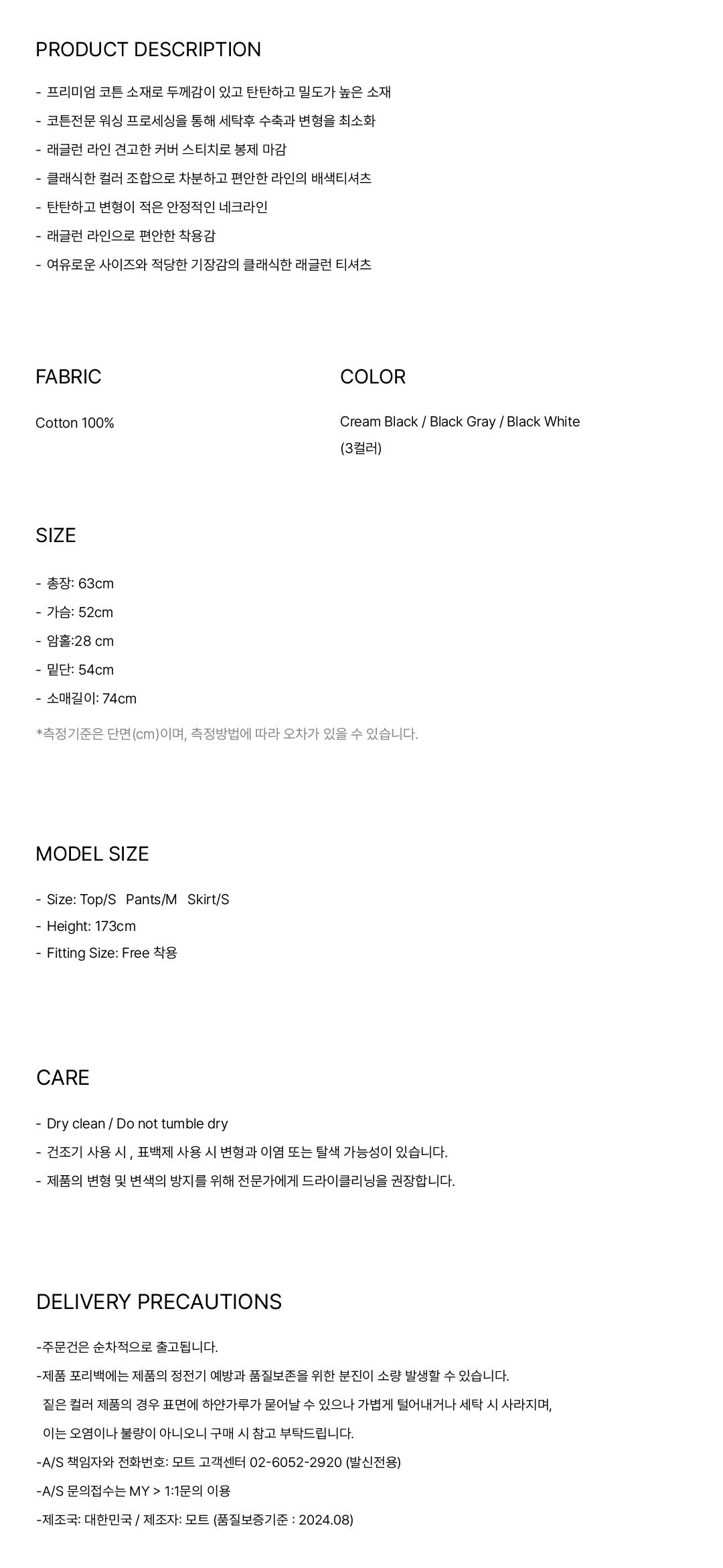 PRODUCT DESCRIPTION

- 프리미엄 코튼 소재로 두께감이 있고 탄탄하고 밀도가 높은 소재
- 코튼전문 워싱 프로세싱을 통해 세탁후 수축과 변형을 최소화
- 래글런 라인 견고한 커버 스티치로 봉제 마감
- 클래식한 컬러 조합으로 차분하고 편안한 라인의 배색티셔츠
- 탄탄하고 변형이 적은 안정적인 네크라인
- 래글런 라인으로 편안한 착용감
- 여유로운 사이즈와 적당한 기장감의 클래식한 래글런 티셔츠

FABRIC

Cotton 100%

COLOR

Cream Black / Black Gray / Black White
(3컬러)

SIZE

- 총장: 63cm
- 가슴: 52cm
- 암홀:28 cm
- 밑단: 54cm
- 소매길이: 74cm

*측정기준은 단면(cm)이며, 측정방법에 따라 오차가 있을 수 있습니다.

MODEL SIZE

- Size: Top/S Pants/M Skirt/S
- Height: 173cm
- Fitting Size: Free 착용

CARE

- Dry clean / Do not tumble dry
- 건조기 사용 시 , 표백제 사용 시 변형과 이염 또는 탈색 가능성이 있습니다.
- 제품의 변형 및 변색의 방지를 위해 전문가에게 드라이클리닝을 권장합니다.

DELIVERY PRECAUTIONS

-주문건은 순차적으로 출고됩니다.
-제품 포리백에는 제품의 정전기 예방과 품질보존을 위한 분진이 소량 발생할 수 있습니다.
짙은 컬러 제품의 경우 표면에 하얀가루가 묻어날 수 있으나 가볍게 털어내거나 세탁 시 사라지며,
이는 오염이나 불량이 아니오니 구매 시 참고 부탁드립니다.
-A/S 책임자와 전화번호: 모트 고객센터 02-6052-2920 (발신전용)
-A/S 문의접수는 MY > 1:1문의 이용
-제조국: 대한민국 / 제조자: 모트 (품질보증기준 : 2024.08)